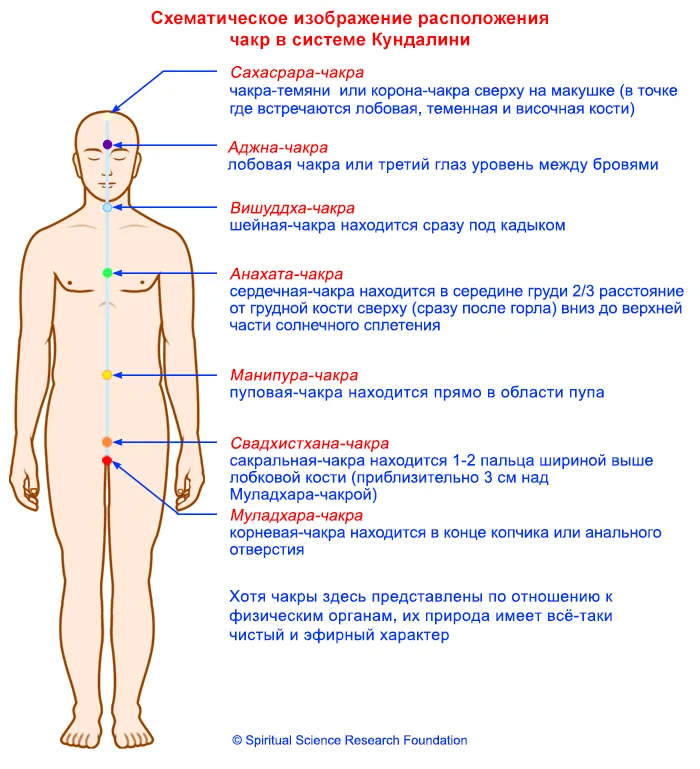 Схематическое изображение расположения чакр в системе Кундалини

Сахасрара-чакра
чакра-темяни или корона-чакра сверху на макушке (в точке где встречаются лобовая, теменная и височная кости)

Аджна-чакра
лобовая чакра или третий глаз уровень между бровями

Вишуддха-чакра
шейная-чакра находится сразу под кадыком

Анахата-чакра
сердечная-чакра находится в середине груди 2/3 расстояние от грудной кости сверху (сразу после горла) вниз до верхней части солнечного сплетения

Манипура-чакра
пуповая-чакра находится прямо в области пупа

Свадхистхана-чакра
сакральная-чакра находится 1-2 пальца шириной выше лобковой кости (приблизительно 3 см над Муладхара-чакрой)

Муладхара-чакра
корневая-чакра находится в конце копчика или анального отверстия

Хотя чакры здесь представлены по отношению к физическим органам, их природа имеет всё-таки чистый и эфирный характер

© Spiritual Science Research Foundation